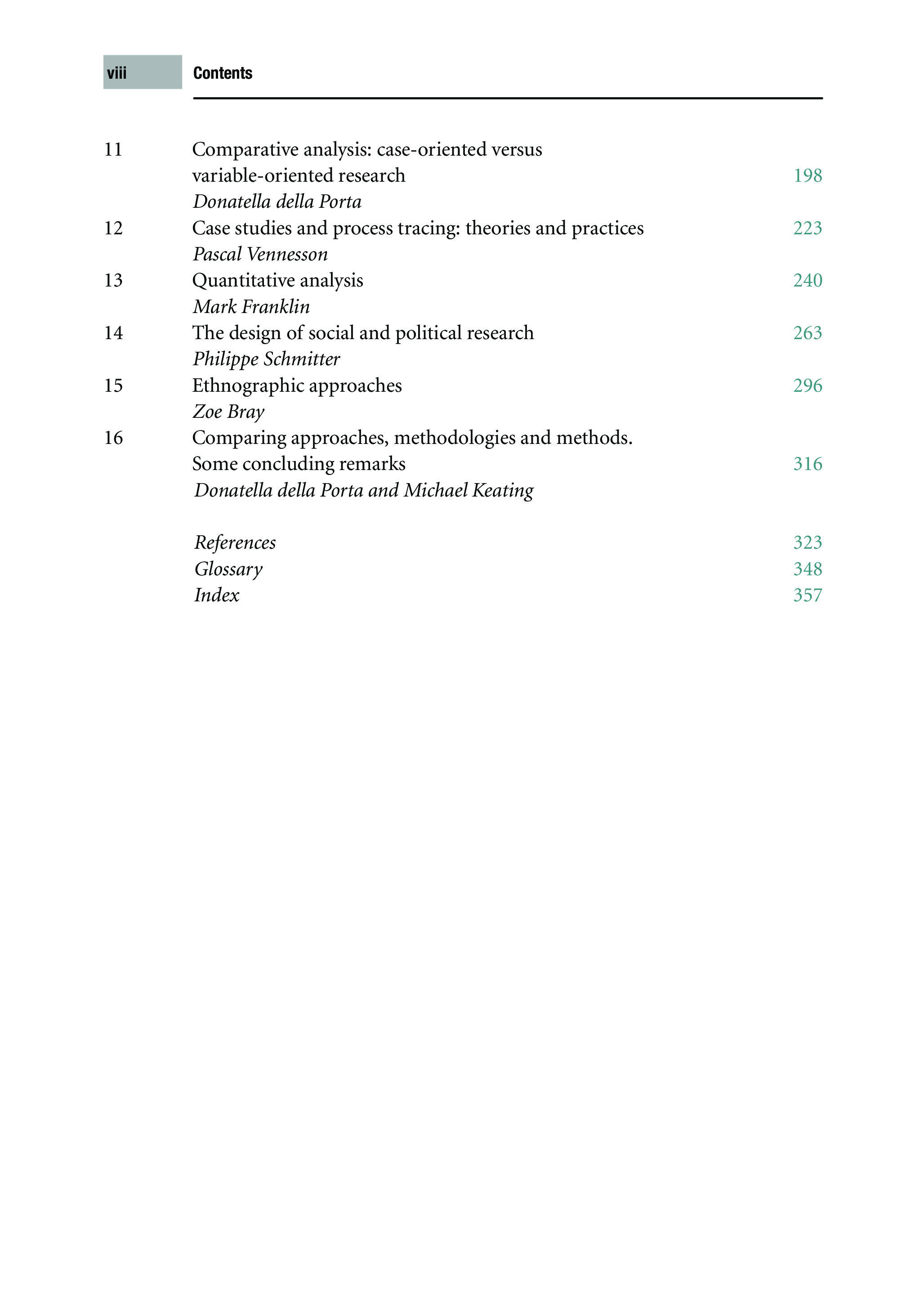 viii Contents

11 Comparative analysis: case-oriented versus variable-oriented research 198
Donatella della Porta

12 Case studies and process tracing: theories and practices 223
Pascal Vennesson

13 Quantitative analysis 240
Mark Franklin

14 The design of social and political research 263
Philippe Schmitter

15 Ethnographic approaches 296
Zoe Bray

16 Comparing approaches, methodologies and methods. Some concluding remarks 316
Donatella della Porta and Michael Keating

References 323
Glossary 348
Index 357